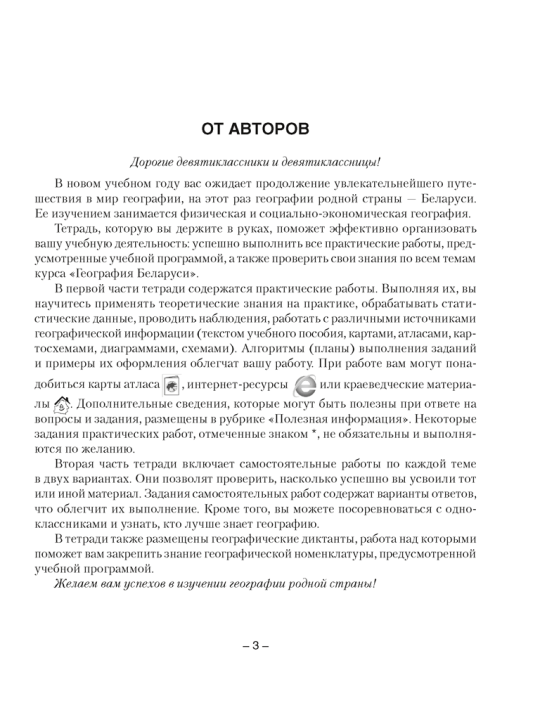 ОТ АВТОРОВ

Дорогие девятиклассники и девятиклассницы!

В новом учебном году вас ожидает продолжение увлекательнейшего путешествия в мир географии, на этот раз географии родной страны — Беларуси. Ее изучением занимается физическая и социально-экономическая география.

Тетрадь, которую вы держите в руках, поможет эффективно организовать вашу учебную деятельность: успешно выполнить все практические работы, предусмотренные учебной программой, а также проверить свои знания по всем темам курса «География Беларуси».

В первой части тетради содержатся практические работы. Выполняя их, вы научитесь применять теоретические знания на практике, обрабатывать статистические данные, проводить наблюдения, работать с различными источниками географической информации (текстом учебного пособия, картами, атласами, картосхемами, диаграммами, схемами). Алгоритмы (планы) выполнения заданий и примеры их оформления облегчат вашу работу. При работе вам могут понадобиться карты атласа , интернет-ресурсы или краеведческие материалы . Дополнительные сведения, которые могут быть полезны при ответе на вопросы и задания, размещены в рубрике «Полезная информация». Некоторые задания практических работ, отмеченные знаком *, не обязательны и выполняются по желанию.

Вторая часть тетради включает самостоятельные работы по каждой теме в двух вариантах. Они позволят проверить, насколько успешно вы усвоили тот или иной материал. Задания самостоятельных работ содержат варианты ответов, что облегчит их выполнение. Кроме того, вы можете посоревноваться с одноклассниками и узнать, кто лучше знает географию.

В тетради также размещены географические диктанты, работа над которыми поможет вам закрепить знание географической номенклатуры, предусмотренной учебной программой.

Желаем вам успехов в изучении географии родной страны!

– 3 –